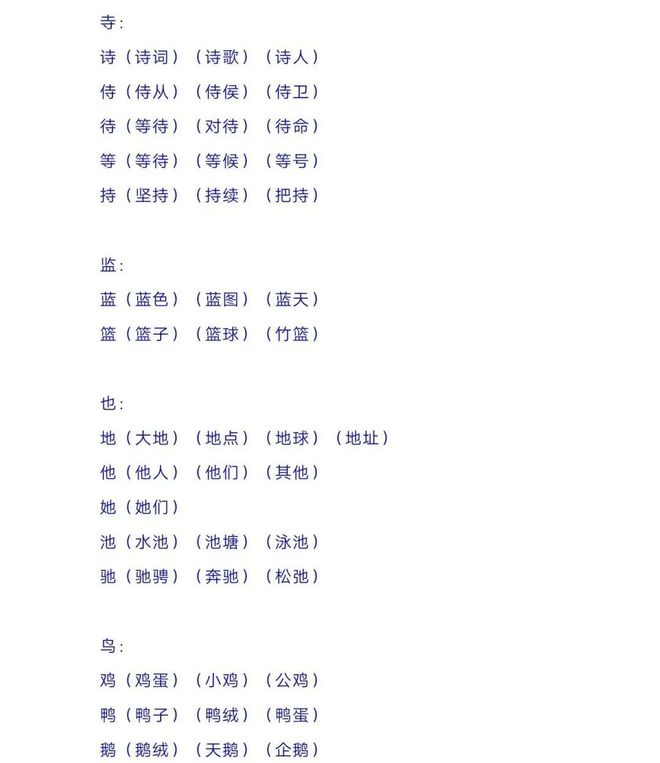 寺：

诗（诗词）（诗歌）（诗人）

侍（侍从）（侍侯）（侍卫）

待（等待）（对待）（待命）

等（等待）（等候）（等号）

持（坚持）（持续）（把持）

监：

蓝（蓝色）（蓝图）（蓝天）

篮（篮子）（篮球）（竹篮）

也：

地（大地）（地点）（地球）（地址）

他（他人）（他们）（其他）

她（她们）

池（水池）（池塘）（泳池）

驰（驰骋）（奔驰）（松弛）

鸟：

鸡（鸡蛋）（小鸡）（公鸡）

鸭（鸭子）（鸭绒）（鸭蛋）

鹅（鹅绒）（天鹅）（企鹅）